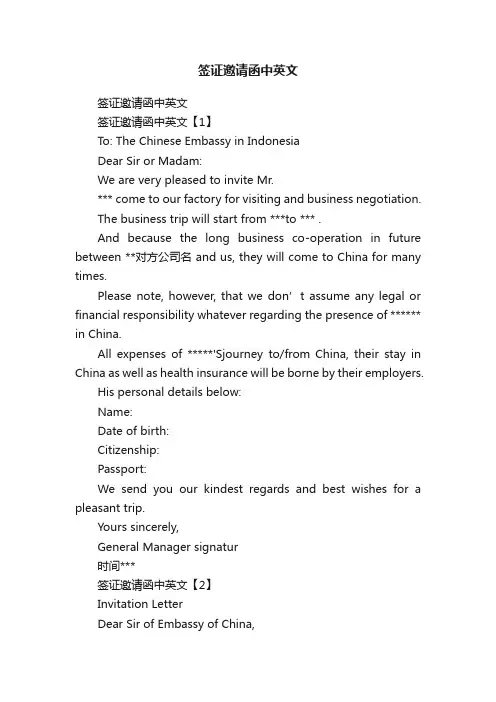 签证邀请函中英文

签证邀请函中英文

签证邀请函中英文【1】

To: The Chinese Embassy in Indonesia

Dear Sir or Madam:

We are very pleased to invite Mr.

*** come to our factory for visiting and business negotiation.

The business trip will start from ***to *** .

And because the long business co-operation in future between **对方公司名 and us, they will come to China for many times.

Please note, however, that we don' t assume any legal or financial responsibility whatever regarding the presence of ****** in China.

All expenses of *****'Sjourney to/from China, their stay in China as well as health insurance will be borne by their employers.

His personal details below:

Name:

Date of birth:

Citizenship:

Passport:

We send you our kindest regards and best wishes for a pleasant trip.

Yours sincerely,

General Manager signatur

时间***

签证邀请函中英文【2】

Invitation Letter

Dear Sir of Embassy of China,